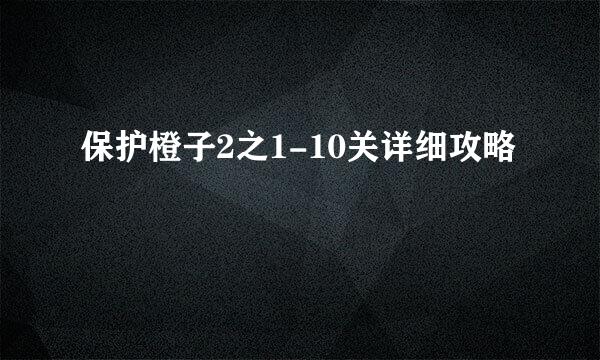 保护橙子2之1-10关详细攻略